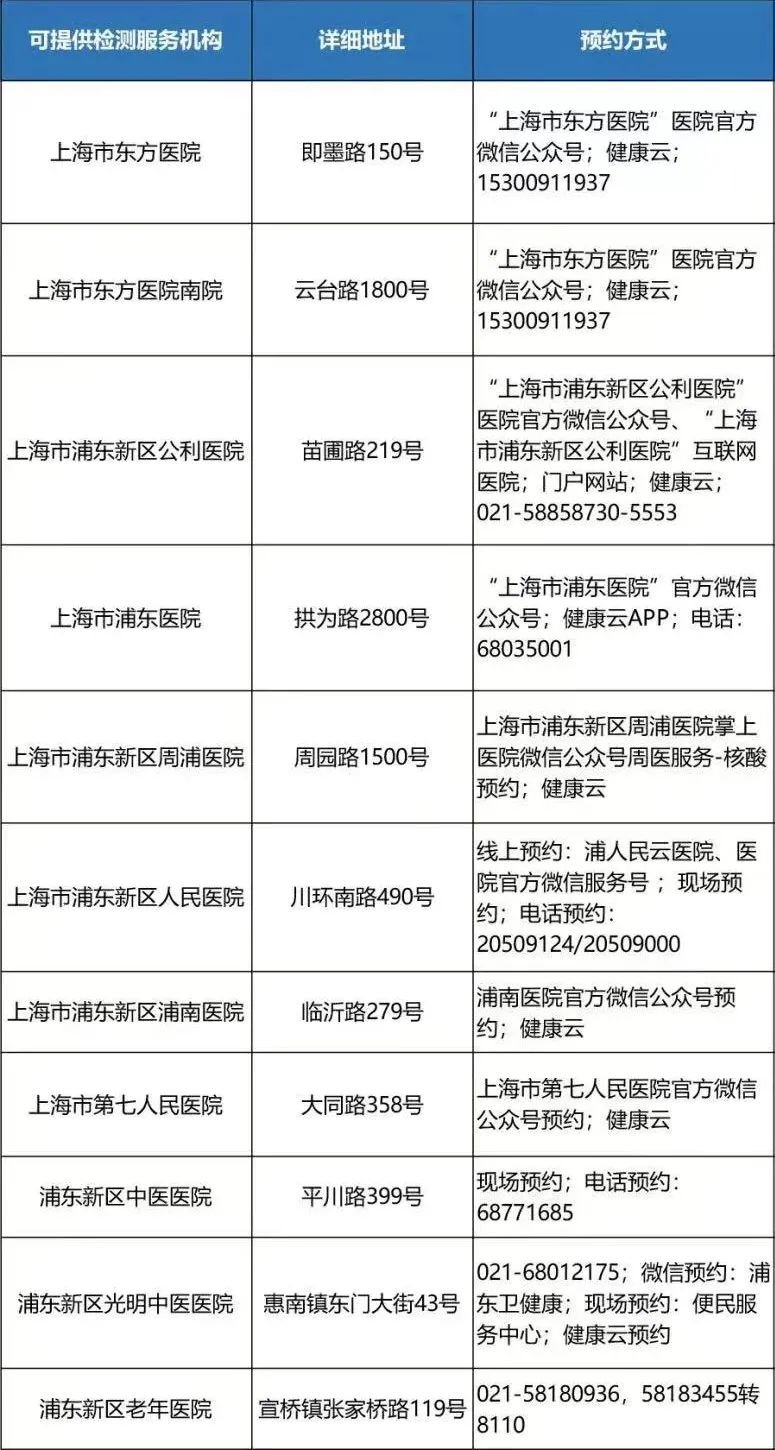 | 可提供检测服务机构 | 详细地址 | 预约方式 |
|---|---|---|
| 上海市东方医院 | 即墨路150号 | “上海市东方医院”医院官方微信公众号；健康云；15300911937 |
| 上海市东方医院南院 | 云台路1800号 | “上海市东方医院”医院官方微信公众号；健康云；15300911937 |
| 上海市浦东新区公利医院 | 苗圃路219号 | “上海市浦东新区公利医院”医院官方微信公众号、“上海市浦东新区公利医院”互联网医院；门户网站；健康云；021-58858730-5553 |
| 上海市浦东医院 | 拱为路2800号 | “上海市浦东医院”官方微信公众号；健康云APP；电话：68035001 |
| 上海市浦东新区周浦医院 | 周园路1500号 | 上海市浦东新区周浦医院掌上医院微信公众号周医服务-核酸预约；健康云 |
| 上海市浦东新区人民医院 | 川环南路490号 | 线上预约：浦人民云医院、医院官方微信服务号；现场预约；电话预约：20509124/20509000 |
| 上海市浦东新区浦南医院 | 临沂路279号 | 浦南医院官方微信公众号预约；健康云 |
| 上海市第七人民医院 | 大同路358号 | 上海市第七人民医院官方微信公众号预约；健康云 |
| 浦东新区中医医院 | 平川路399号 | 现场预约；电话预约：68771685 |
| 浦东新区光明中医医院 | 惠南镇东门大街43号 | 021-68012175；微信预约：浦东卫健康；现场预约：便民服务中心；健康云预约 |
| 浦东新区老年医院 | 宣桥镇张家桥路119号 | 021-58180936，58183455转8110 |